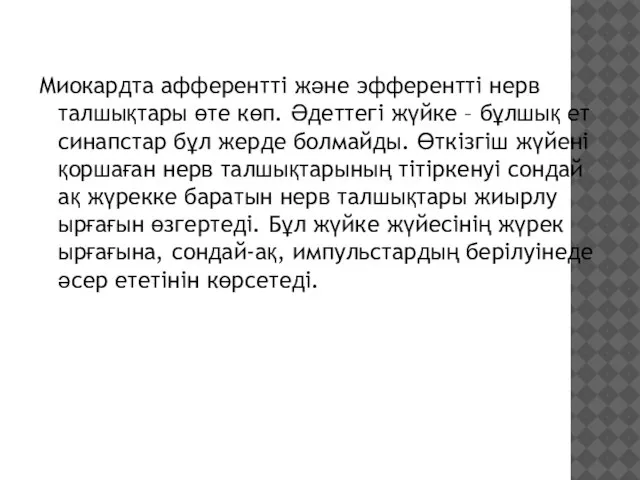 Миокардта афферентті және эфферентті нерв талшықтары өте көп. Әдеттегі жүйке – бұлшық ет синапстар бұл жерде болмайды. Өткізгіш жүйені қоршаған нерв талшықтарының тітіркенуі сондай ақ жүрекке баратын нерв талшықтары жиырлу ырғағын өзгертеді. Бұл жүйке жүйесінің жүрек ырғағына, сондай-ақ, импульстардың берілуінеде әсер ететінін көрсетеді.